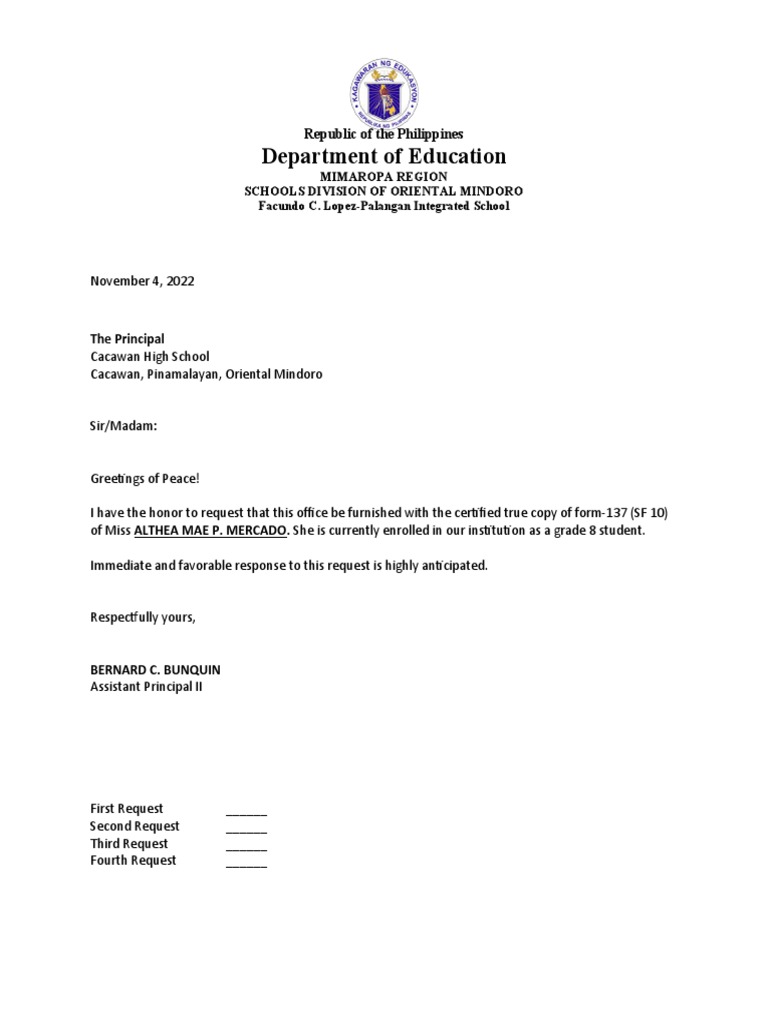 KAGAWARAN NG EDUKASYON
REPUBLIKA NG PILIPINAS

Republic of the Philippines
Department of Education
MIMAROPA REGION
SCHOOLS DIVISION OF ORIENTAL MINDORO
Facundo C. Lopez-Palangan Integrated School

November 4, 2022

The Principal
Cacawan High School
Cacawan, Pinamalayan, Oriental Mindoro

Sir/Madam:

Greetings of Peace!

I have the honor to request that this office be furnished with the certified true copy of form-137 (SF 10) of Miss ALTHEA MAE P. MERCADO. She is currently enrolled in our institution as a grade 8 student.

Immediate and favorable response to this request is highly anticipated.

Respectfully yours,

BERNARD C. BUNQUIN
Assistant Principal II

First Request ______
Second Request ______
Third Request ______
Fourth Request ______